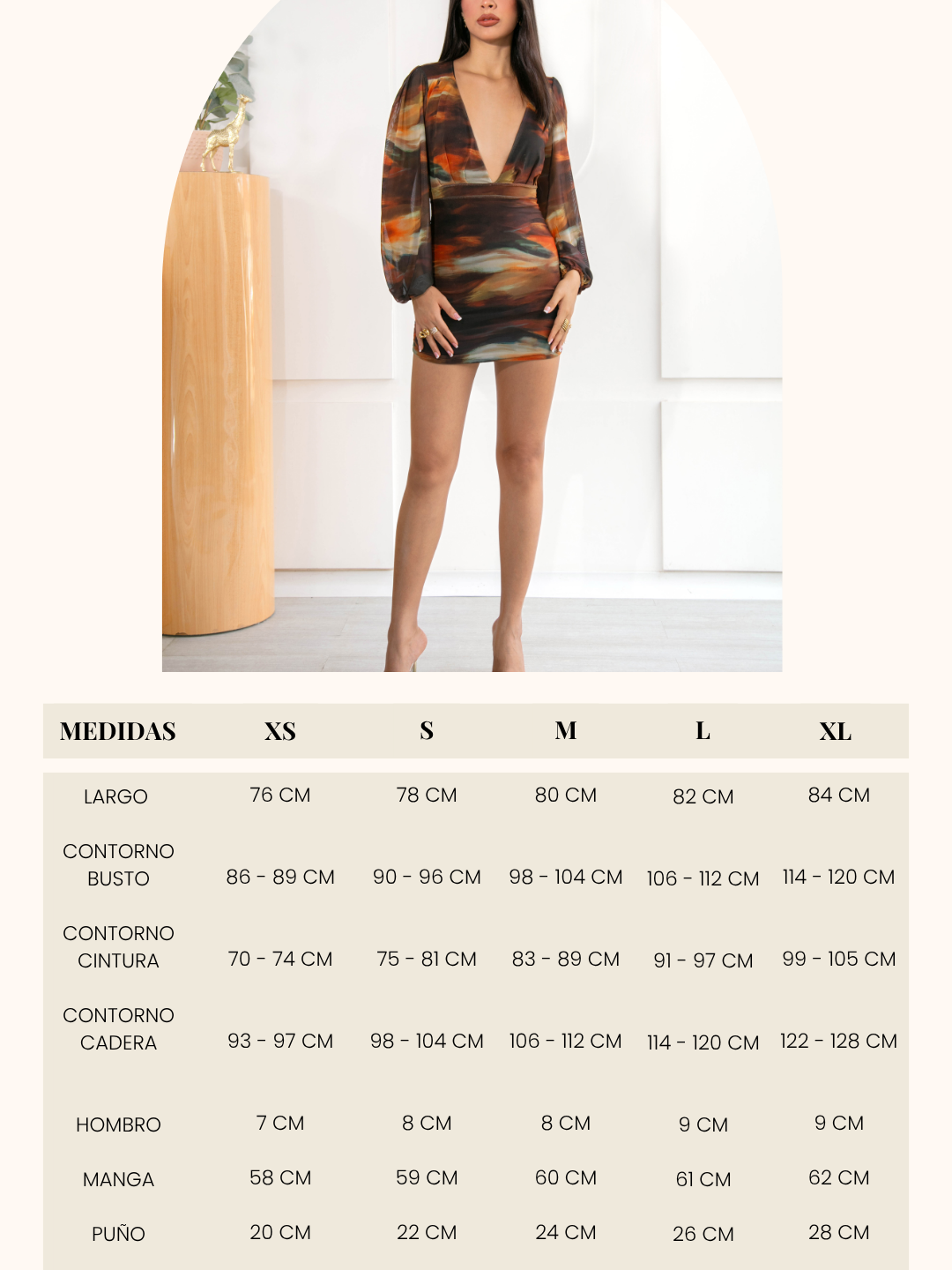 | MEDIDAS | XS | S | M | L | XL |
|---|---|---|---|---|---|
| LARGO | 76 CM | 78 CM | 80 CM | 82 CM | 84 CM |
| CONTORNO BUSTO | 86 - 89 CM | 90 - 96 CM | 98 - 104 CM | 106 - 112 CM | 114 - 120 CM |
| CONTORNO CINTURA | 70 - 74 CM | 75 - 81 CM | 83 - 89 CM | 91 - 97 CM | 99 - 105 CM |
| CONTORNO CADERA | 93 - 97 CM | 98 - 104 CM | 106 - 112 CM | 114 - 120 CM | 122 - 128 CM |
| HOMBRO | 7 CM | 8 CM | 8 CM | 9 CM | 9 CM |
| MANGA | 58 CM | 59 CM | 60 CM | 61 CM | 62 CM |
| PUÑO | 20 CM | 22 CM | 24 CM | 26 CM | 28 CM |